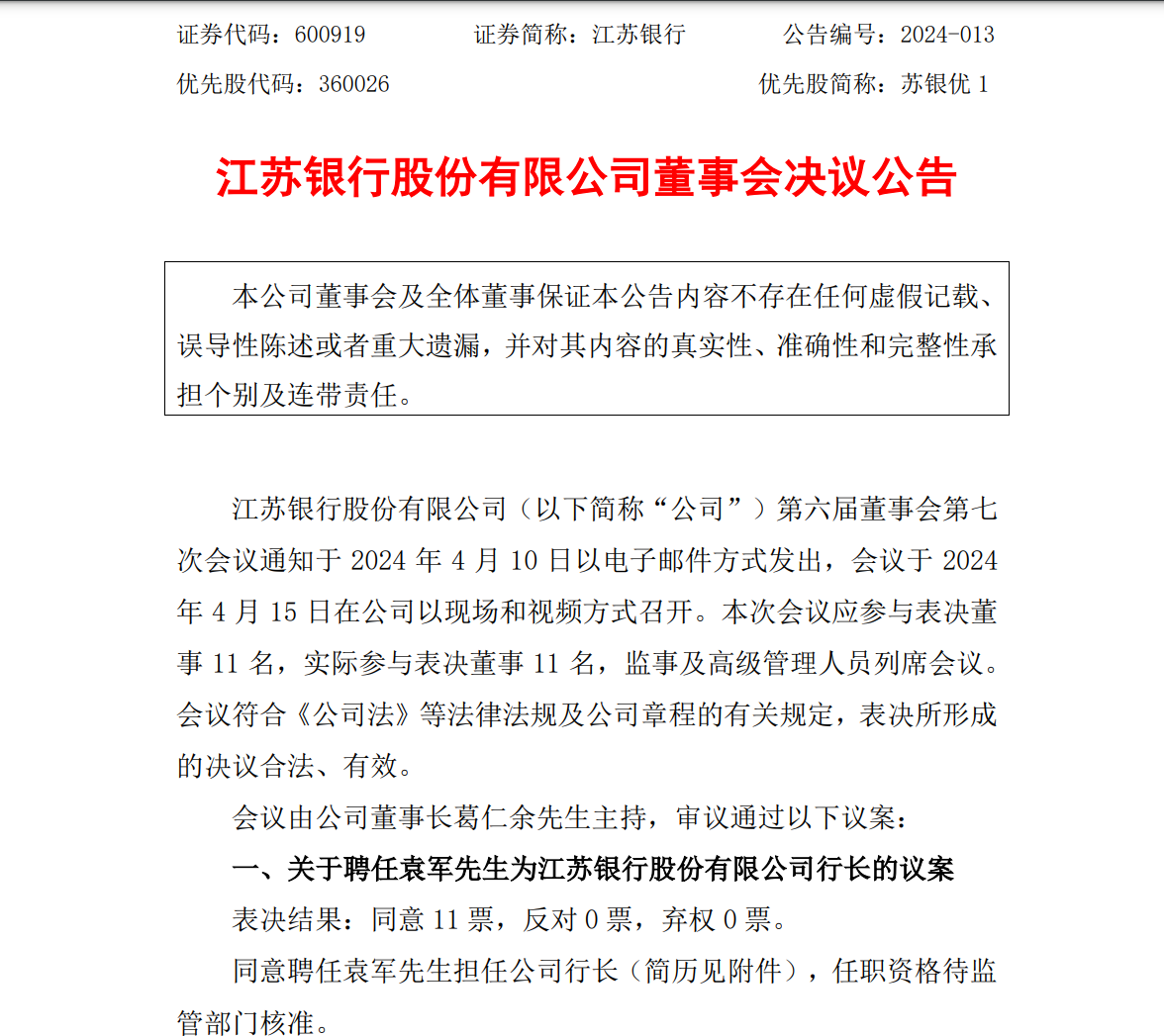 证券代码：600919　　证券简称：江苏银行　　公告编号：2024-013

优先股代码：360026　　优先股简称：苏银优 1

江苏银行股份有限公司董事会决议公告

本公司董事会及全体董事保证本公告内容不存在任何虚假记载、误导性陈述或者重大遗漏，并对其内容的真实性、准确性和完整性承担个别及连带责任。

江苏银行股份有限公司（以下简称“公司”）第六届董事会第七次会议通知于 2024 年 4 月 10 日以电子邮件方式发出，会议于 2024 年 4 月 15 日在公司以现场和视频方式召开。本次会议应参与表决董事 11 名，实际参与表决董事 11 名，监事及高级管理人员列席会议。会议符合《公司法》等法律法规及公司章程的有关规定，表决所形成的决议合法、有效。

会议由公司董事长葛仁余先生主持，审议通过以下议案：

一、关于聘任袁军先生为江苏银行股份有限公司行长的议案

表决结果：同意 11 票，反对 0 票，弃权 0 票。

同意聘任袁军先生担任公司行长（简历见附件），任职资格待监管部门核准。